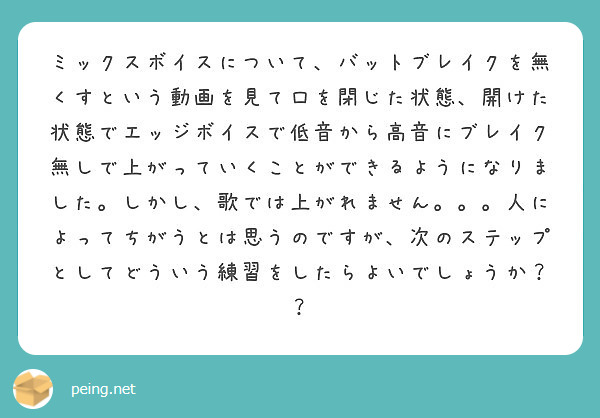 ミックスボイスについて、バットブレイクを無くすという動画を見て口を閉じた状態、開けた状態でエッジボイスで低音から高音にブレイク無しで上がっていくことができるようになりました。しかし、歌では上がれません。。。人によってちがうとは思うのですが、次のステップとしてどういう練習をしたらよいでしょうか？？

peing.net